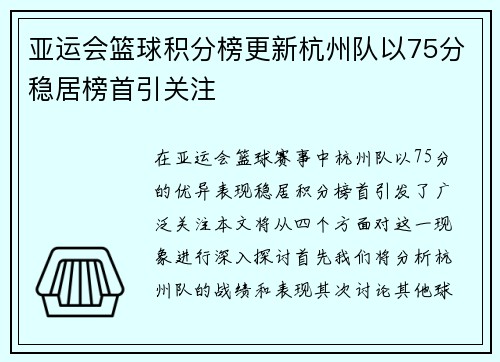 亚运会篮球积分榜更新杭州队以75分稳居榜首引关注

在亚运会篮球赛事中杭州队以75分的优异表现稳居积分榜首引发了广泛关注本文将从四个方面对这一现象进行深入探讨首先我们将分析杭州队的战绩和表现其次讨论其他球